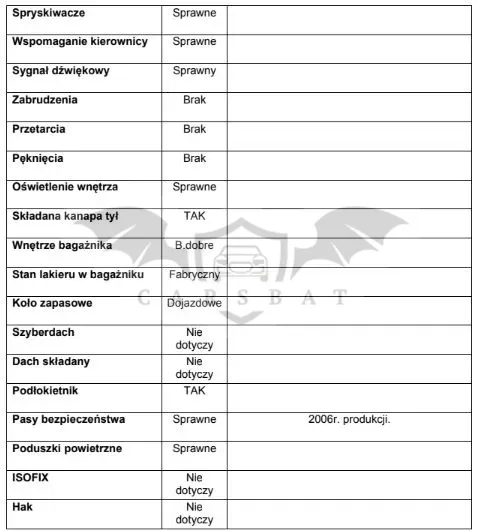 | | | |
|---|---|---|
| **Spryskiwacze** | Sprawne | |
| **Wspomaganie kierownicy** | Sprawne | |
| **Sygnał dźwiękowy** | Sprawny | |
| **Zabrudzenia** | Brak | |
| **Przetarcia** | Brak | |
| **Pęknięcia** | Brak | |
| **Oświetlenie wnętrza** | Sprawne | |
| **Składana kanapa tył** | TAK | |
| **Wnętrze bagażnika** | B.dobre | |
| **Stan lakieru w bagażniku** | Fabryczny | |
| **Koło zapasowe** | Dojazdowe | |
| **Szyberdach** | Nie dotyczy | |
| **Dach składany** | Nie dotyczy | |
| **Podłokietnik** | TAK | |
| **Pasy bezpieczeństwa** | Sprawne | 2006r. produkcji. |
| **Poduszki powietrzne** | Sprawne | |
| **ISOFIX** | Nie dotyczy | |
| **Hak** | Nie dotyczy | |

CARSBAT